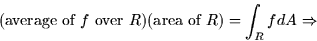 $(\text{average of } f \text{ over } R)(\text{area of } R) = \int_R f\,dA \Rightarrow$